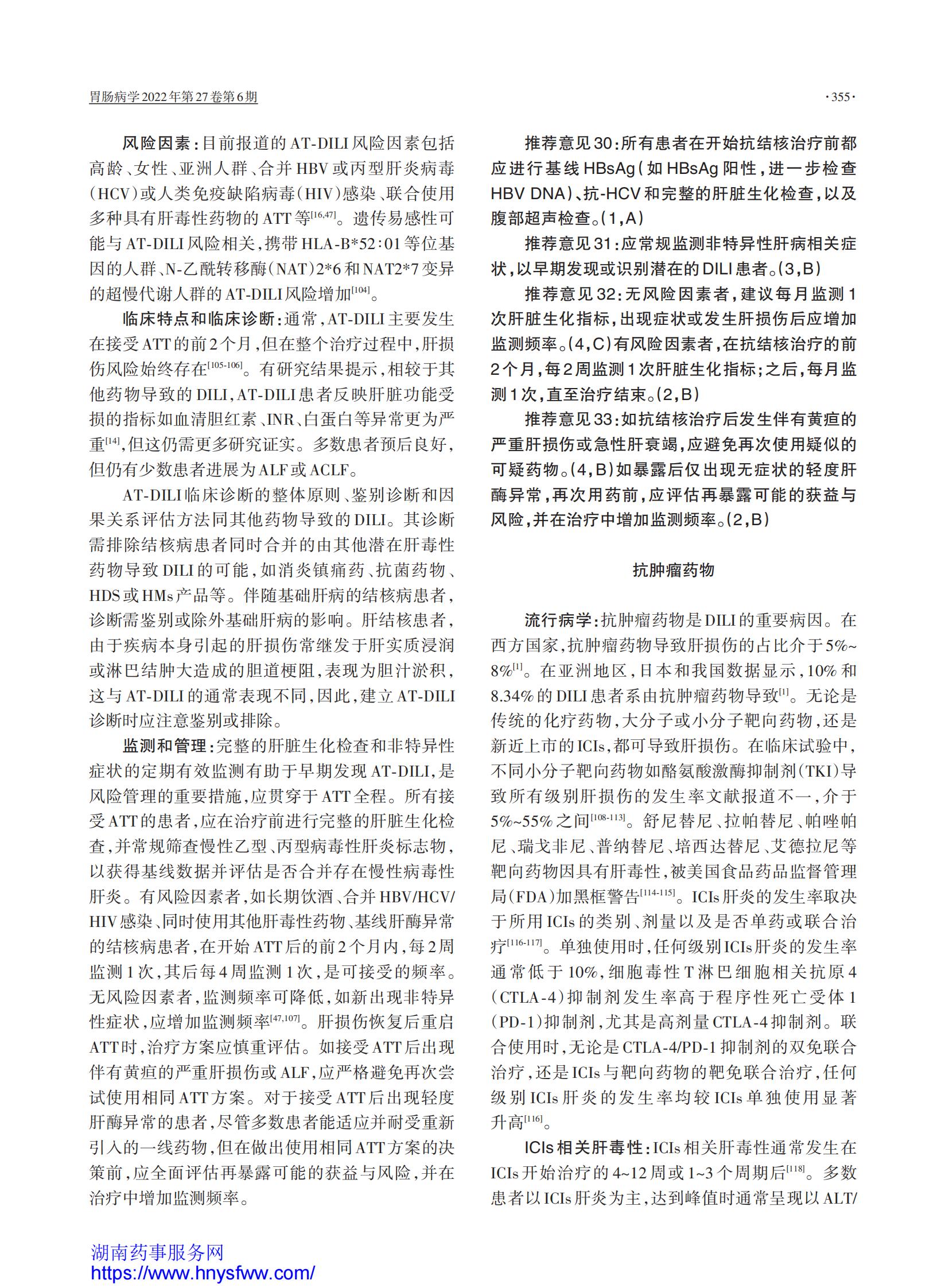 胃肠病学2022年第27卷第6期

·355·

风险因素：目前报道的AT-DILI风险因素包括高龄、女性、亚洲人群、合并HBV或丙型肝炎病毒(HCV)或人类免疫缺陷病毒(HIV)感染、联合使用多种具有肝毒性药物的ATT等$^{[16,47]}$。遗传易感性可能与AT-DILI风险相关，携带HLA-B*52：01等位基因的人群、N-乙酰转移酶(NAT)2*6和NAT2*7变异的超慢代谢人群的AT-DILI风险增加$^{[104]}$。

临床特点和临床诊断：通常，AT-DILI主要发生在接受ATT的前2个月，但在整个治疗过程中，肝损伤风险始终存在$^{[105-106]}$。有研究结果提示，相较于其他药物导致的DILI，AT-DILI患者反映肝脏功能受损的指标如血清胆红素、INR、白蛋白等异常更为严重$^{[14]}$，但这仍需更多研究证实。多数患者预后良好，但仍有少数患者进展为ALF或ACLF。

AT-DILI临床诊断的整体原则、鉴别诊断和因果关系评估方法同其他药物导致的DILI。其诊断需排除结核病患者同时合并的由其他潜在肝毒性药物导致DILI的可能，如消炎镇痛药、抗菌药物、HDS或HMs产品等。伴随基础肝病的结核病患者，诊断需鉴别或除外基础肝病的影响。肝结核患者，由于疾病本身引起的肝损伤常继发于肝实质浸润或淋巴结肿大造成的胆道梗阻，表现为胆汁淤积，这与AT-DILI的通常表现不同，因此，建立AT-DILI诊断时应注意鉴别或排除。

监测和管理：完整的肝脏生化检查和非特异性症状的定期有效监测有助于早期发现AT-DILI，是风险管理的重要措施，应贯穿于ATT全程。所有接受ATT的患者，应在治疗前进行完整的肝脏生化检查，并常规筛查慢性乙型、丙型病毒性肝炎标志物，以获得基线数据并评估是否合并存在慢性病毒性肝炎。有风险因素者，如长期饮酒、合并HBV/HCV/HIV感染、同时使用其他肝毒性药物、基线肝酶异常的结核病患者，在开始ATT后的前2个月内，每2周监测1次，其后每4周监测1次，是可接受的频率。无风险因素者，监测频率可降低，如新出现非特异性症状，应增加监测频率$^{[47,107]}$。肝损伤恢复后重启ATT时，治疗方案应慎重评估。如接受ATT后出现伴有黄疸的严重肝损伤或ALF，应严格避免再次尝试使用相同ATT方案。对于接受ATT后出现轻度肝酶异常的患者，尽管多数患者能适应并耐受重新引入的一线药物，但在做出使用相同ATT方案的决策前，应全面评估再暴露可能的获益与风险，并在治疗中增加监测频率。

推荐意见30：所有患者在开始抗结核治疗前都应进行基线HBsAg(如HBsAg阳性，进一步检查HBV DNA)、抗-HCV和完整的肝脏生化检查，以及腹部超声检查。(1，A)

推荐意见31：应常规监测非特异性肝病相关症状，以早期发现或识别潜在的DILI患者。(3，B)

推荐意见32：无风险因素者，建议每月监测1次肝脏生化指标，出现症状或发生肝损伤后应增加监测频率。(4，C)有风险因素者，在抗结核治疗的前2个月，每2周监测1次肝脏生化指标；之后，每月监测1次，直至治疗结束。(2，B)

推荐意见33：如抗结核治疗后发生伴有黄疸的严重肝损伤或急性肝衰竭，应避免再次使用疑似的可疑药物。(4，B)如暴露后仅出现无症状的轻度肝酶异常，再次用药前，应评估再暴露可能的获益与风险，并在治疗中增加监测频率。(2，B)

抗肿瘤药物

流行病学：抗肿瘤药物是DILI的重要病因。在西方国家，抗肿瘤药物导致肝损伤的占比介于5%~8%$^{[1]}$。在亚洲地区，日本和我国数据显示，10%和8.34%的DILI患者系由抗肿瘤药物导致$^{[1]}$。无论是传统的化疗药物，大分子或小分子靶向药物，还是新近上市的ICIs，都可导致肝损伤。在临床试验中，不同小分子靶向药物如酪氨酸激酶抑制剂(TKI)导致所有级别肝损伤的发生率文献报道不一，介于5%~55%之间$^{[108-113]}$。舒尼替尼、拉帕替尼、帕唑帕尼、瑞戈非尼、普纳替尼、培西达替尼、艾德拉尼等靶向药物因具有肝毒性，被美国食品药品监督管理局(FDA)加黑框警告$^{[114-115]}$。ICIs肝炎的发生率取决于所用ICIs的类别、剂量以及是否单药或联合治疗$^{[116-117]}$。单独使用时，任何级别ICIs肝炎的发生率通常低于10%，细胞毒性T淋巴细胞相关抗原4(CTLA-4)抑制剂发生率高于程序性死亡受体1(PD-1)抑制剂，尤其是高剂量CTLA-4抑制剂。联合使用时，无论是CTLA-4/PD-1抑制剂的双免联合治疗，还是ICIs与靶向药物的靶免联合治疗，任何级别ICIs肝炎的发生率均较ICIs单独使用显著升高$^{[116]}$。

ICIs相关肝毒性：ICIs相关肝毒性通常发生在ICIs开始治疗的4~12周或1~3个周期后$^{[118]}$。多数患者以ICIs肝炎为主，达到峰值时通常呈现以ALT/

湖南药事服务网
https://www.hnysfww.com/